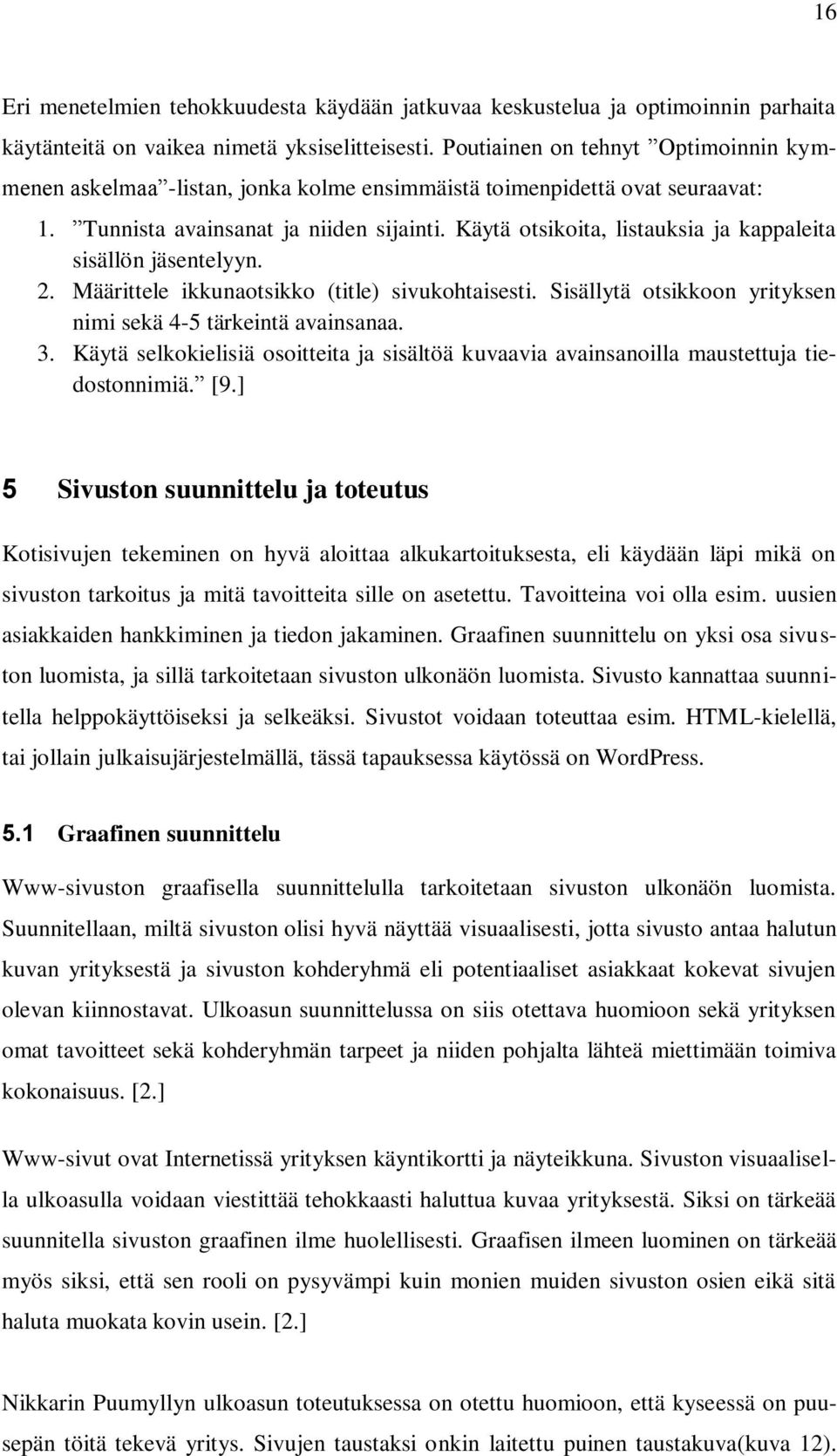 16

Eri menetelmien tehokkuudesta käydään jatkuvaa keskustelua ja optimoinnin parhaita käytänteitä on vaikea nimetä yksiselitteisesti. Poutiainen on tehnyt ”Optimoinnin kymmenen askelmaa”-listan, jonka kolme ensimmäistä toimenpidettä ovat seuraavat:

1. ”Tunnista avainsanat ja niiden sijainti. Käytä otsikoita, listauksia ja kappaleita sisällön jäsentelyyn.
2. Määrittele ikkunaotsikko (title) sivukohtaisesti. Sisällytä otsikkoon yrityksen nimi sekä 4-5 tärkeintä avainsanaa.
3. Käytä selkokielisiä osoitteita ja sisältöä kuvaavia avainsanoilla maustettuja tiedostonnimiä.” [9.]

5 Sivuston suunnittelu ja toteutus

Kotisivujen tekeminen on hyvä aloittaa alkukartoituksesta, eli käydään läpi mikä on sivuston tarkoitus ja mitä tavoitteita sille on asetettu. Tavoitteina voi olla esim. uusien asiakkaiden hankkiminen ja tiedon jakaminen. Graafinen suunnittelu on yksi osa sivuston luomista, ja sillä tarkoitetaan sivuston ulkonäön luomista. Sivusto kannattaa suunnitella helppokäyttöiseksi ja selkeäksi. Sivustot voidaan toteuttaa esim. HTML-kielellä, tai jollain julkaisujärjestelmällä, tässä tapauksessa käytössä on WordPress.

5.1 Graafinen suunnittelu

Www-sivuston graafisella suunnittelulla tarkoitetaan sivuston ulkonäön luomista. Suunnitellaan, miltä sivuston olisi hyvä näyttää visuaalisesti, jotta sivusto antaa halutun kuvan yrityksestä ja sivuston kohderyhmä eli potentiaaliset asiakkaat kokevat sivujen olevan kiinnostavat. Ulkoasun suunnittelussa on siis otettava huomioon sekä yrityksen omat tavoitteet sekä kohderyhmän tarpeet ja niiden pohjalta lähteä miettimään toimiva kokonaisuus. [2.]

Www-sivut ovat Internetissä yrityksen käyntikortti ja näyteikkuna. Sivuston visuaalisella ulkoasulla voidaan viestittää tehokkaasti haluttua kuvaa yrityksestä. Siksi on tärkeää suunnitella sivuston graafinen ilme huolellisesti. Graafisen ilmeen luominen on tärkeää myös siksi, että sen rooli on pysyvämpi kuin monien muiden sivuston osien eikä sitä haluta muokata kovin usein. [2.]

Nikkarin Puumyllyn ulkoasun toteutuksessa on otettu huomioon, että kyseessä on puusepän töitä tekevä yritys. Sivujen taustaksi onkin laitettu puinen taustakuva(kuva 12).